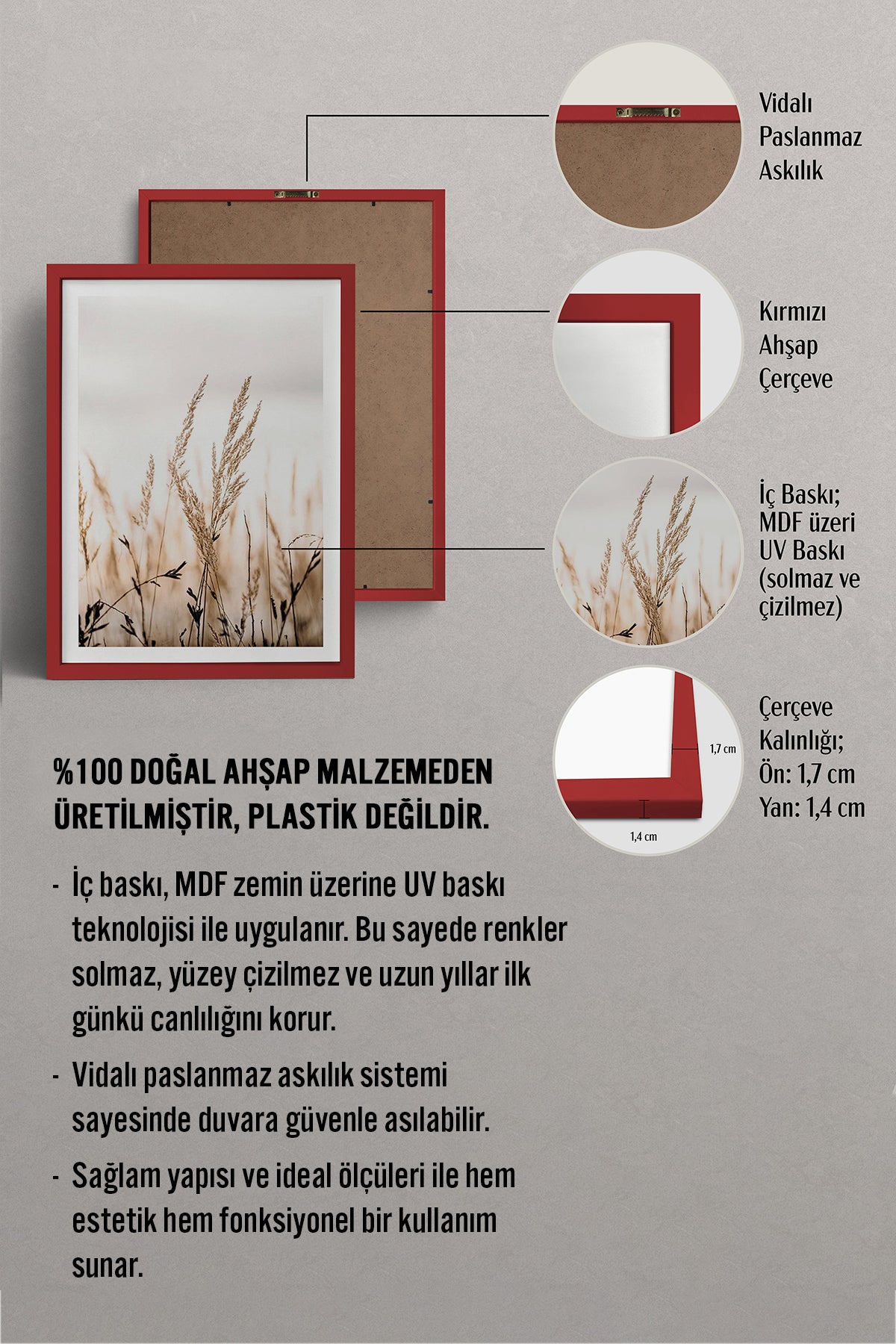 Vidalı Paslanmaz Askılık

Kırmızı Ahşap Çerçeve

İç Baskı; MDF üzeri UV Baskı (solmaz ve çizilmez)

1,7 cm

1,4 cm

Çerçeve Kalınlığı; Ön: 1,7 cm Yan: 1,4 cm

%100 DOĞAL AHŞAP MALZEMEDEN ÜRETİLMİŞTİR, PLASTİK DEĞİLDİR.

- İç baskı, MDF zemin üzerine UV baskı teknolojisi ile uygulanır. Bu sayede renkler solmaz, yüzey çizilmez ve uzun yıllar ilk günkü canlılığını korur.

- Vidalı paslanmaz askılık sistemi sayesinde duvara güvenle asılabilir.

- Sağlam yapısı ve ideal ölçüleri ile hem estetik hem fonksiyonel bir kullanım sunar.